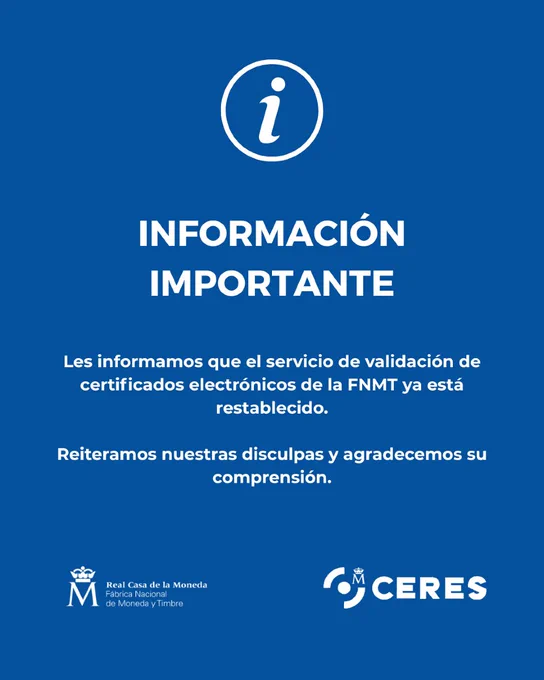 i

INFORMACIÓN IMPORTANTE

Les informamos que el servicio de validación de certificados electrónicos de la FNMT ya está restablecido.

Reiteramos nuestras disculpas y agradecemos su comprensión.

M Real Casa de la Moneda
Fábrica Nacional de Moneda y Timbre

M CERES